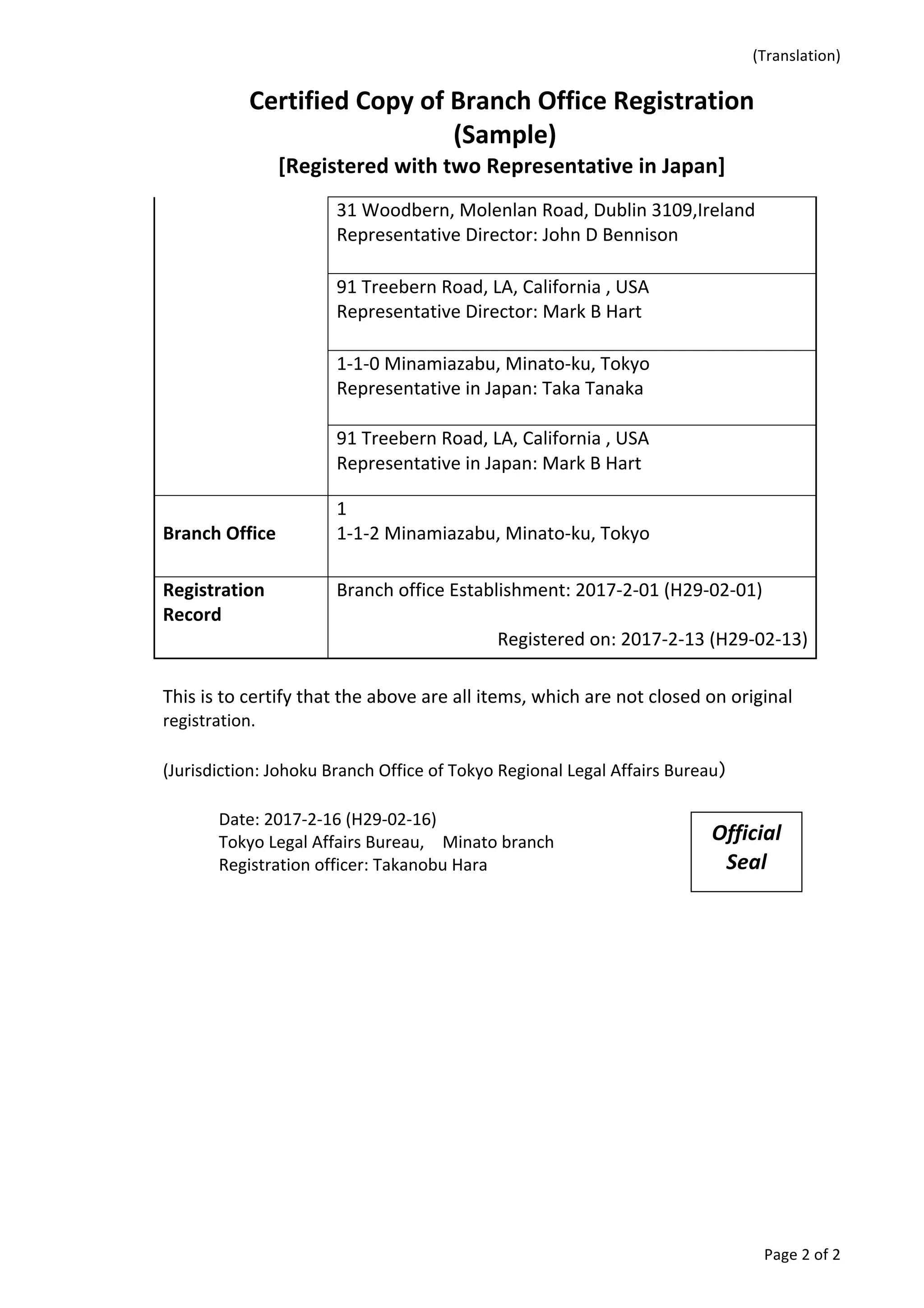 (Translation)

Certified Copy of Branch Office Registration
(Sample)
[Registered with two Representative in Japan]

|  | 31 Woodbern, Molenlan Road, Dublin 3109,Ireland Representative Director: John D Bennison |
|---|---|
|  | 91 Treebern Road, LA, California , USA Representative Director: Mark B Hart |
|  | 1-1-0 Minamiazabu, Minato-ku, Tokyo Representative in Japan: Taka Tanaka |
|  | 91 Treebern Road, LA, California , USA Representative in Japan: Mark B Hart |
| Branch Office | 1 1-1-2 Minamiazabu, Minato-ku, Tokyo |
| Registration Record | Branch office Establishment: 2017-2-01 (H29-02-01) Registered on: 2017-2-13 (H29-02-13) |

This is to certify that the above are all items, which are not closed on original registration.

(Jurisdiction: Johoku Branch Office of Tokyo Regional Legal Affairs Bureau)

Date: 2017-2-16 (H29-02-16)
Tokyo Legal Affairs Bureau, Minato branch
Registration officer: Takanobu Hara

Official Seal

Page 2 of 2